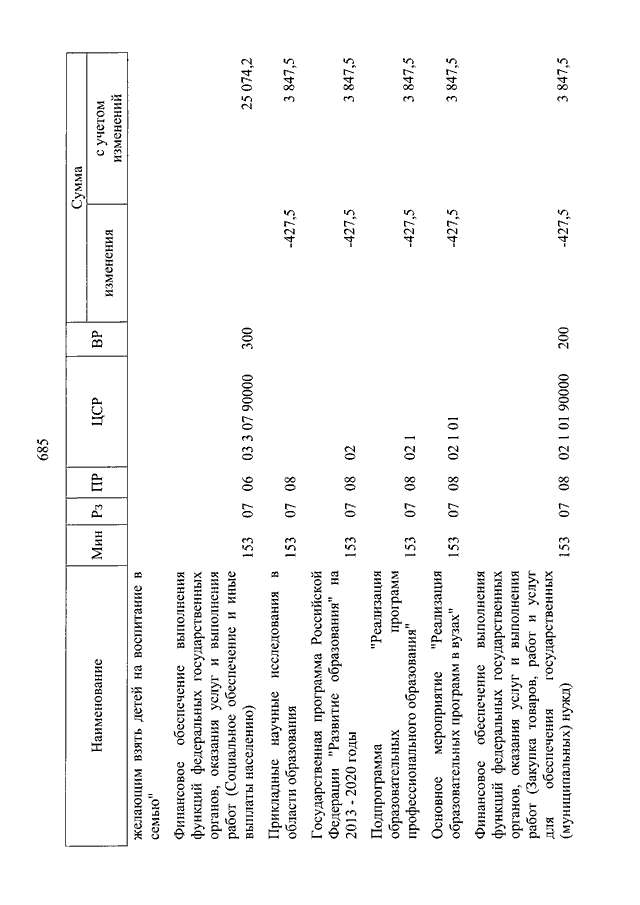 685

| Наименование | Мин | Рз | ПР | ЦСР | ВР | Сумма изменения | Сумма с учетом изменений |
|---|---|---|---|---|---|---|---|
| желающим взять детей на воспитание в семью" | | | | | | | |
| Финансовое обеспечение выполнения функций федеральных государственных органов, оказания услуг и выполнения работ (Социальное обеспечение и иные выплаты населению) | 153 | 07 | 06 | 03 3 07 90000 | 300 | | 25 074,2 |
| Прикладные научные исследования в области образования | 153 | 07 | 08 | | | -427,5 | 3 847,5 |
| Государственная программа Российской Федерации "Развитие образования" на 2013 - 2020 годы | 153 | 07 | 08 | 02 | | -427,5 | 3 847,5 |
| Подпрограмма "Реализация образовательных программ профессионального образования" | 153 | 07 | 08 | 02 1 | | -427,5 | 3 847,5 |
| Основное мероприятие "Реализация образовательных программ в вузах" | 153 | 07 | 08 | 02 1 01 | | -427,5 | 3 847,5 |
| Финансовое обеспечение выполнения функций федеральных государственных органов, оказания услуг и выполнения работ (Закупка товаров, работ и услуг для обеспечения государственных (муниципальных) нужд) | 153 | 07 | 08 | 02 1 01 90000 | 200 | -427,5 | 3 847,5 |